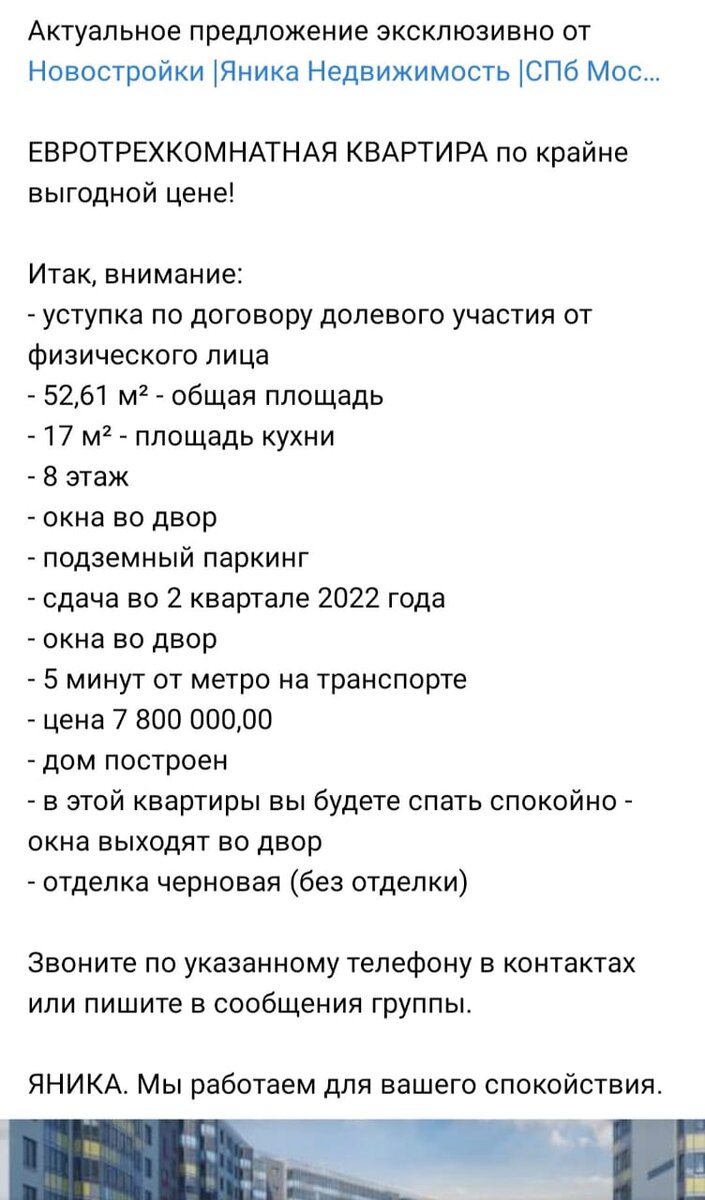 Актуальное предложение эксклюзивно от Новостройки |Яника Недвижимость |СПб Мос...

ЕВРОТРЕХКОМНАТНАЯ КВАРТИРА по крайне выгодной цене!

Итак, внимание:
- уступка по договору долевого участия от физического лица
- 52,61 м² - общая площадь
- 17 м² - площадь кухни
- 8 этаж
- окна во двор
- подземный паркинг
- сдача во 2 квартале 2022 года
- окна во двор
- 5 минут от метро на транспорте
- цена 7 800 000,00
- дом построен
- в этой квартиры вы будете спать спокойно - окна выходят во двор
- отделка черновая (без отделки)

Звоните по указанному телефону в контактах или пишите в сообщения группы.

ЯНИКА. Мы работаем для вашего спокойствия.